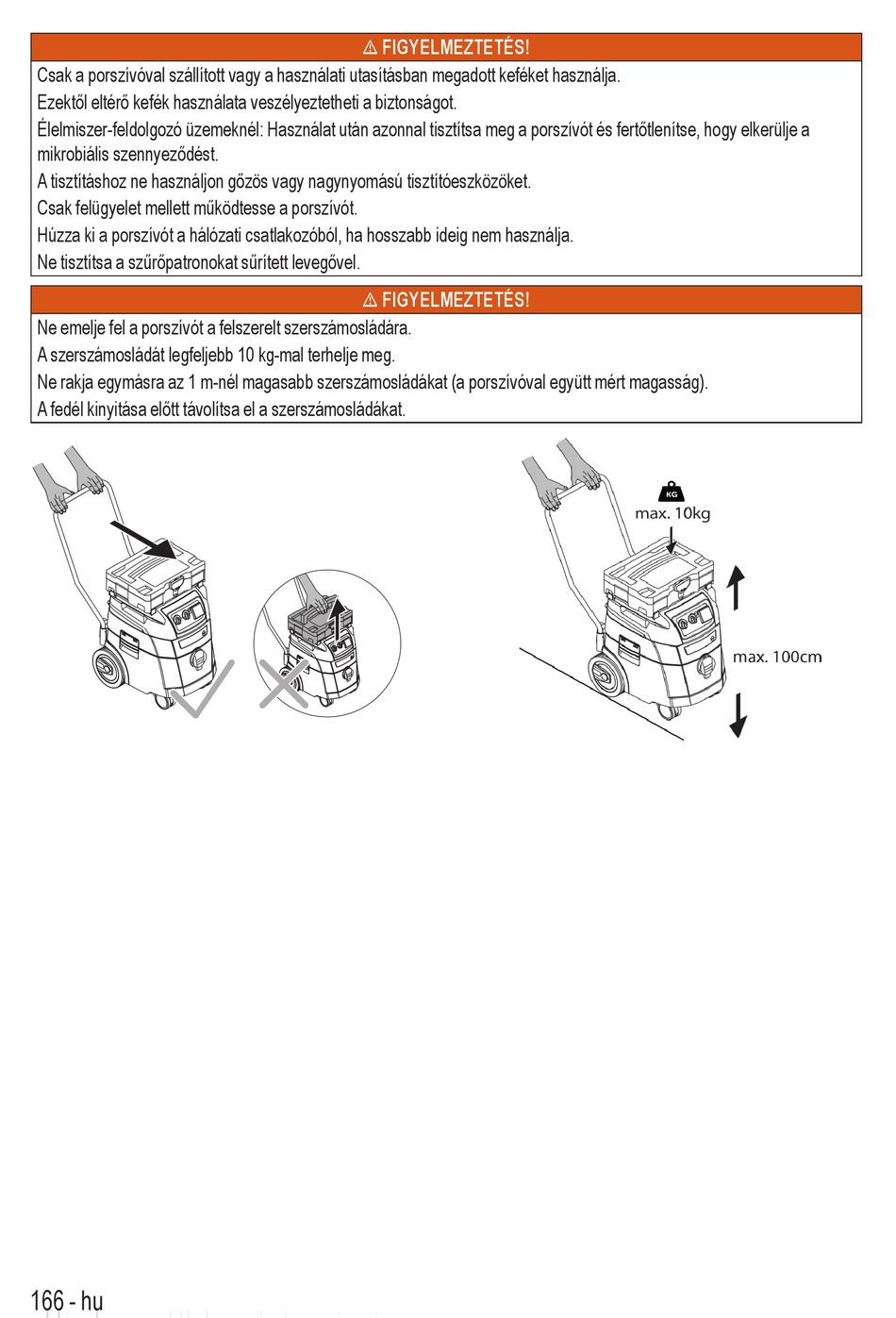 ⚠ FIGYELMEZTETÉS!

Csak a porszívóval szállított vagy a használati utasításban megadott keféket használja.
Ezektől eltérő kefék használata veszélyeztetheti a biztonságot.
Élelmiszer-feldolgozó üzemeknél: Használat után azonnal tisztítsa meg a porszívót és fertőtlenítse, hogy elkerülje a mikrobiális szennyeződést.
A tisztításhoz ne használjon gőzös vagy nagynyomású tisztítóeszközöket.
Csak felügyelet mellett működtesse a porszívót.
Húzza ki a porszívót a hálózati csatlakozóból, ha hosszabb ideig nem használja.
Ne tisztítsa a szűrőpatronokat sűrített levegővel.

⚠ FIGYELMEZTETÉS!

Ne emelje fel a porszívót a felszerelt szerszámosládára.
A szerszámosládát legfeljebb 10 kg-mal terhelje meg.
Ne rakja egymásra az 1 m-nél magasabb szerszámosládákat (a porszívóval együtt mért magasság).
A fedél kinyitása előtt távolítsa el a szerszámosládákat.

KG
max. 10kg
max. 100cm

166 - hu